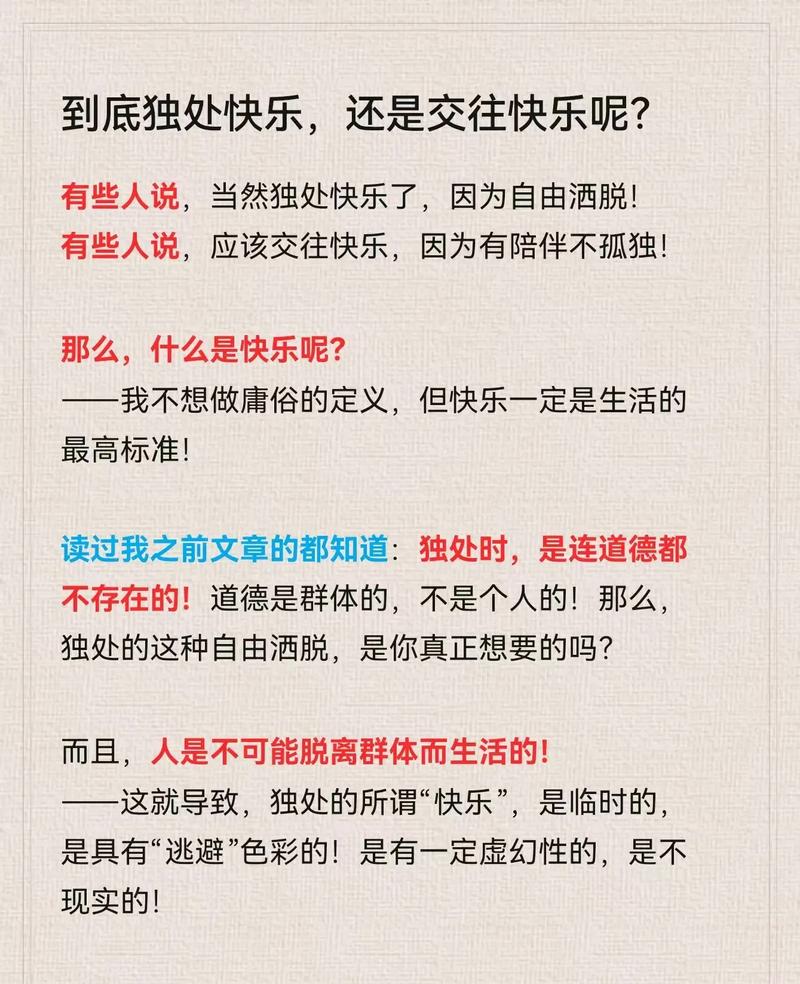 到底独处快乐，还是交往快乐呢？

有些人说，当然独处快乐了，因为自由洒脱！
有些人说，应该交往快乐，因为有陪伴不孤独！

那么，什么是快乐呢？
——我不想做庸俗的定义，但快乐一定是生活的最高标准！

读过我之前文章的都知道：独处时，是连道德都不存在的！道德是群体的，不是个人的！那么，独处的这种自由洒脱，是你真正想要的吗？

而且，人是不可能脱离群体而生活的！
——这就导致，独处的所谓“快乐”，是临时的，是具有“逃避”色彩的！是有一定虚幻性的，是不现实的！